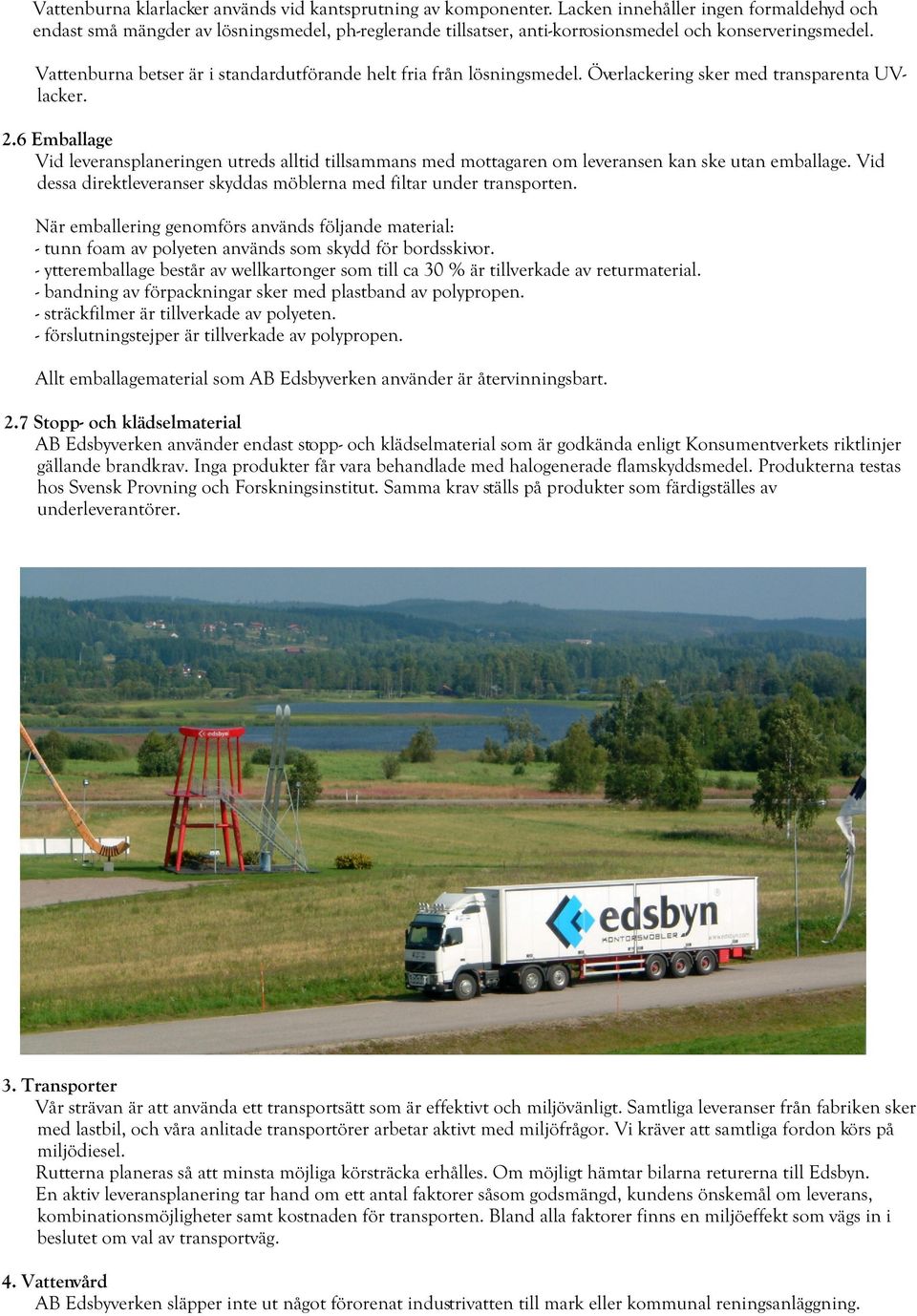 Vattenburna klarlacker används vid kantsprutning av komponenter. Lacken innehåller ingen formaldehyd och endast små mängder av lösningsmedel, ph-reglerande tillsatser, anti-korrosionsmedel och konserveringsmedel.

Vattenburna betser är i standardutförande helt fria från lösningsmedel. Överlackering sker med transparenta UV-lacker.

2.6 Emballage
Vid leveransplaneringen utreds alltid tillsammans med mottagaren om leveransen kan ske utan emballage. Vid dessa direktleveranser skyddas möblerna med filtar under transporten.

När emballering genomförs används följande material:
- tunn foam av polyeten används som skydd för bordsskivor.
- ytteremballage består av wellkartonger som till ca 30 % är tillverkade av returmaterial.
- bandning av förpackningar sker med plastband av polypropen.
- sträckfilmer är tillverkade av polyeten.
- förslutningstejper är tillverkade av polypropen.

Allt emballagematerial som AB Edsbyverken använder är återvinningsbart.

2.7 Stopp- och klädselmaterial
AB Edsbyverken använder endast stopp- och klädselmaterial som är godkända enligt Konsumentverkets riktlinjer gällande brandkrav. Inga produkter får vara behandlade med halogenerade flamskyddsmedel. Produkterna testas hos Svensk Provning och Forskningsinstitut. Samma krav ställs på produkter som färdigställes av underleverantörer.

edsbyn

edsbyn
KONTORSMÖBLER
www.edsbyn.com

3. Transporter
Vår strävan är att använda ett transportsätt som är effektivt och miljövänligt. Samtliga leveranser från fabriken sker med lastbil, och våra anlitade transportörer arbetar aktivt med miljöfrågor. Vi kräver att samtliga fordon körs på miljödiesel.
Rutterna planeras så att minsta möjliga körsträcka erhålles. Om möjligt hämtar bilarna returerna till Edsbyn.
En aktiv leveransplanering tar hand om ett antal faktorer såsom godsmängd, kundens önskemål om leverans, kombinationsmöjligheter samt kostnaden för transporten. Bland alla faktorer finns en miljöeffekt som vägs in i beslutet om val av transportväg.

4. Vattenvård
AB Edsbyverken släpper inte ut något förorenat industrivatten till mark eller kommunal reningsanläggning.